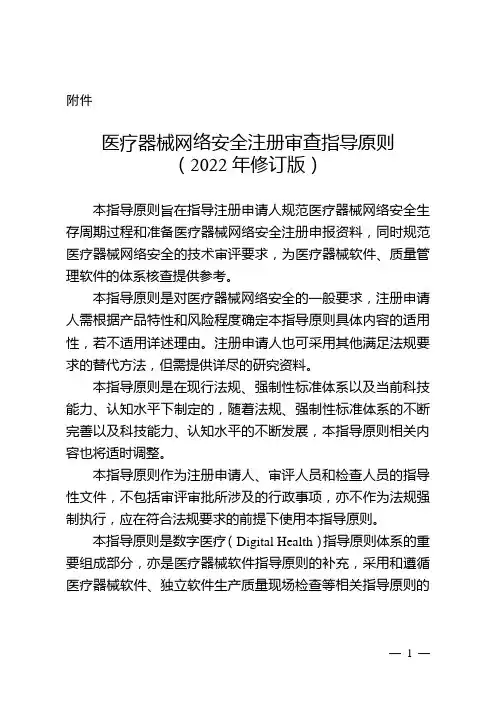 附件

医疗器械网络安全注册审查指导原则
（2022 年修订版）

本指导原则旨在指导注册申请人规范医疗器械网络安全生存周期过程和准备医疗器械网络安全注册申报资料，同时规范医疗器械网络安全的技术审评要求，为医疗器械软件、质量管理软件的体系核查提供参考。

本指导原则是对医疗器械网络安全的一般要求，注册申请人需根据产品特性和风险程度确定本指导原则具体内容的适用性，若不适用详述理由。注册申请人也可采用其他满足法规要求的替代方法，但需提供详尽的研究资料。

本指导原则是在现行法规、强制性标准体系以及当前科技能力、认知水平下制定的，随着法规、强制性标准体系的不断完善以及科技能力、认知水平的不断发展，本指导原则相关内容也将适时调整。

本指导原则作为注册申请人、审评人员和检查人员的指导性文件，不包括审评审批所涉及的行政事项，亦不作为法规强制执行，应在符合法规要求的前提下使用本指导原则。

本指导原则是数字医疗（Digital Health）指导原则体系的重要组成部分，亦是医疗器械软件指导原则的补充，采用和遵循医疗器械软件、独立软件生产质量现场检查等相关指导原则的

— 1 —